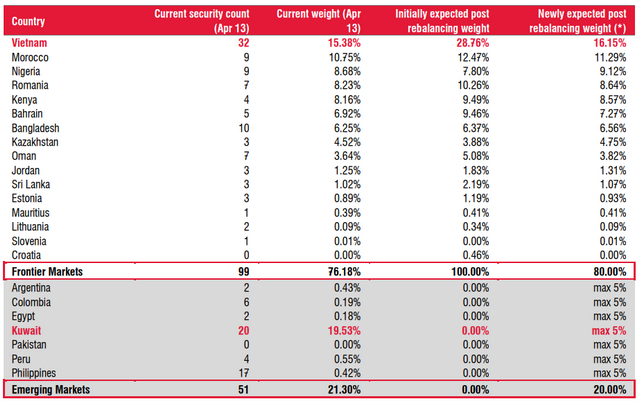 | Country | Current security count (Apr 13) | Current weight (Apr 13) | Initially expected post rebalancing weight | Newly expected post rebalancing weight (*) |
|---|---|---|---|---|
| Vietnam | 32 | 15.38% | 28.76% | 16.15% |
| Morocco | 9 | 10.75% | 12.47% | 11.29% |
| Nigeria | 9 | 8.68% | 7.80% | 9.12% |
| Romania | 7 | 8.23% | 10.26% | 8.64% |
| Kenya | 4 | 8.16% | 9.49% | 8.57% |
| Bahrain | 5 | 6.92% | 9.46% | 7.27% |
| Bangladesh | 10 | 6.25% | 6.37% | 6.56% |
| Kazakhstan | 3 | 4.52% | 3.88% | 4.75% |
| Oman | 7 | 3.64% | 5.08% | 3.82% |
| Jordan | 3 | 1.25% | 1.83% | 1.31% |
| Sri Lanka | 3 | 1.02% | 2.19% | 1.07% |
| Estonia | 3 | 0.89% | 1.19% | 0.93% |
| Mauritius | 1 | 0.39% | 0.41% | 0.41% |
| Lithuania | 2 | 0.09% | 0.34% | 0.09% |
| Slovenia | 1 | 0.01% | 0.00% | 0.01% |
| Croatia | 0 | 0.00% | 0.46% | 0.00% |
| Frontier Markets | 99 | 76.18% | 100.00% | 80.00% |
| Argentina | 2 | 0.43% | 0.00% | max 5% |
| Colombia | 6 | 0.19% | 0.00% | max 5% |
| Egypt | 2 | 0.18% | 0.00% | max 5% |
| Kuwait | 20 | 19.53% | 0.00% | max 5% |
| Pakistan | 0 | 0.00% | 0.00% | max 5% |
| Peru | 4 | 0.55% | 0.00% | max 5% |
| Philippines | 17 | 0.42% | 0.00% | max 5% |
| Emerging Markets | 51 | 21.30% | 0.00% | 20.00% |